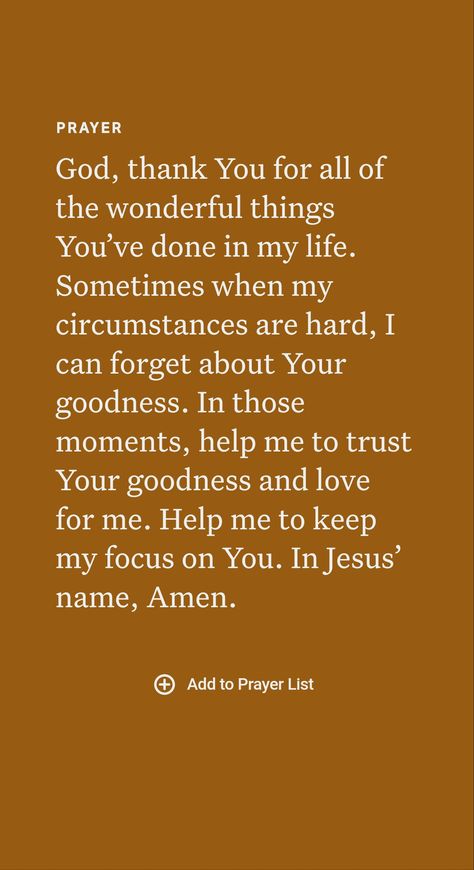 PRAYER

God, thank You for all of the wonderful things You've done in my life. Sometimes when my circumstances are hard, I can forget about Your goodness. In those moments, help me to trust Your goodness and love for me. Help me to keep my focus on You. In Jesus' name, Amen.

Add to Prayer List